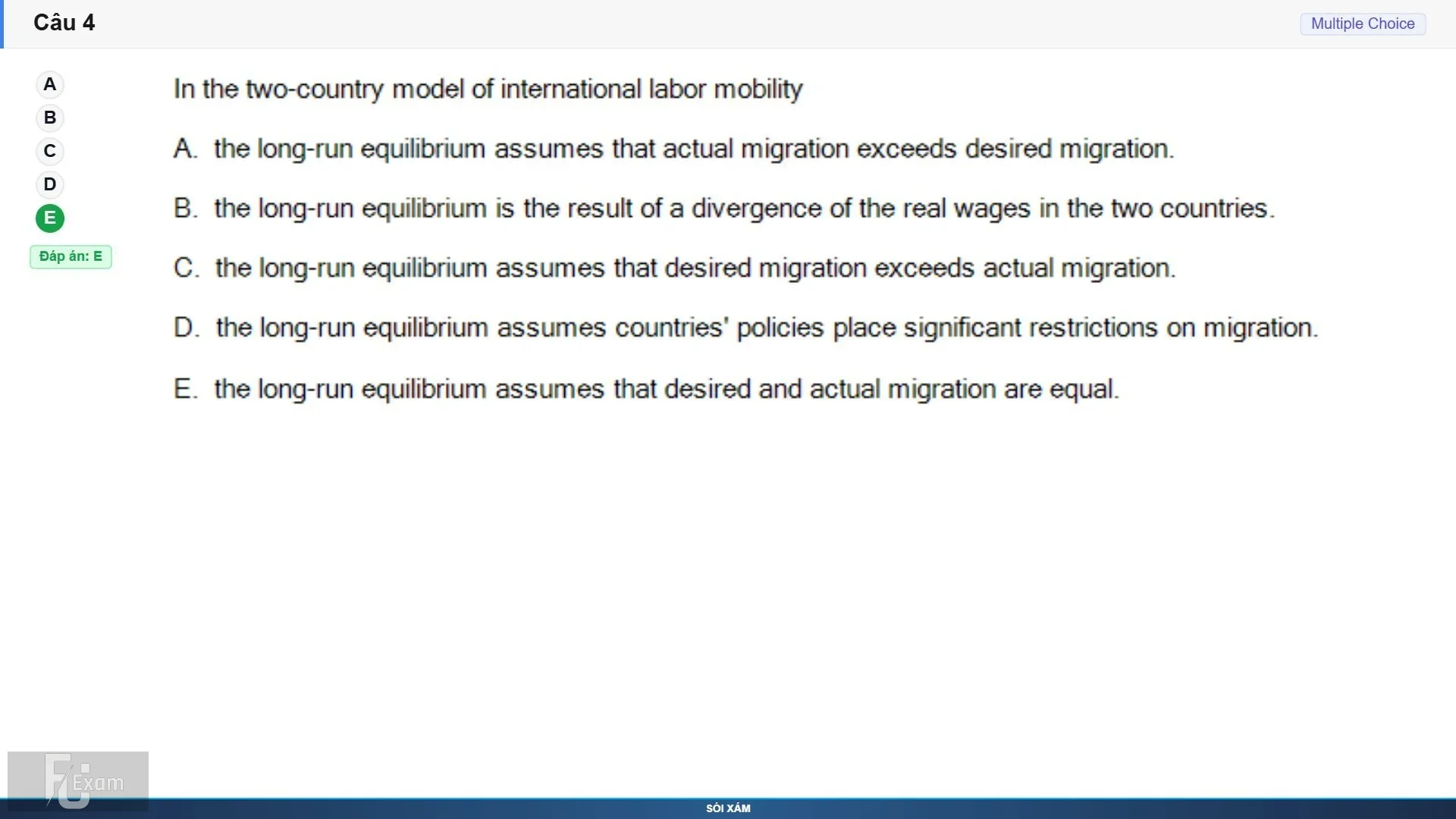 Câu 4

Multiple Choice

A
B
C
D
E

Đáp án: E

In the two-country model of international labor mobility

A. the long-run equilibrium assumes that actual migration exceeds desired migration.

B. the long-run equilibrium is the result of a divergence of the real wages in the two countries.

C. the long-run equilibrium assumes that desired migration exceeds actual migration.

D. the long-run equilibrium assumes countries' policies place significant restrictions on migration.

E. the long-run equilibrium assumes that desired and actual migration are equal.

FU Exam

SÓI XÁM